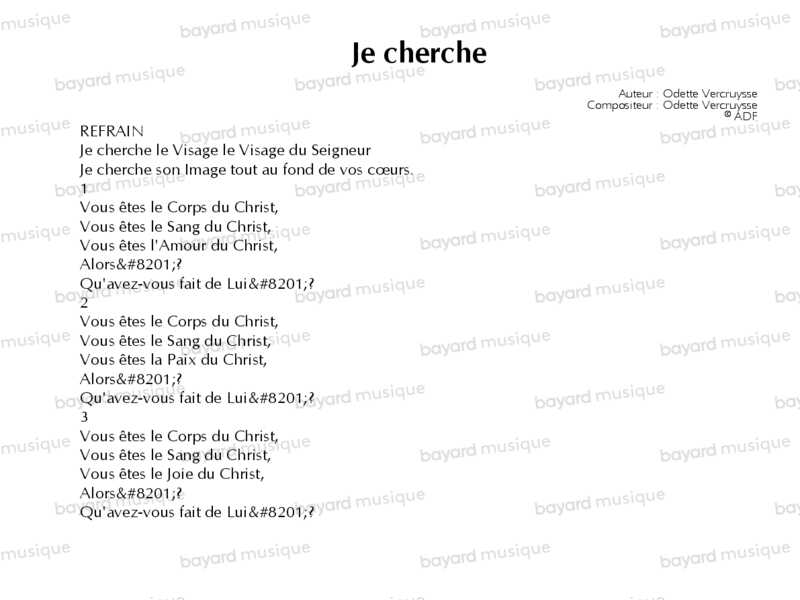 Je cherche

Auteur : Odette Vercruysse
Compositeur : Odette Vercruysse
© ADF

REFRAIN
Je cherche le Visage le Visage du Seigneur
Je cherche son Image tout au fond de vos cœurs.

1
Vous êtes le Corps du Christ,
Vous êtes le Sang du Christ,
Vous êtes l'Amour du Christ,
Alors&#8201;?
Qu'avez-vous fait de Lui&#8201;?

2
Vous êtes le Corps du Christ,
Vous êtes le Sang du Christ,
Vous êtes la Paix du Christ,
Alors&#8201;?
Qu'avez-vous fait de Lui&#8201;?

3
Vous êtes le Corps du Christ,
Vous êtes le Sang du Christ,
Vous êtes le Joie du Christ,
Alors&#8201;?
Qu'avez-vous fait de Lui&#8201;?

bayard musique